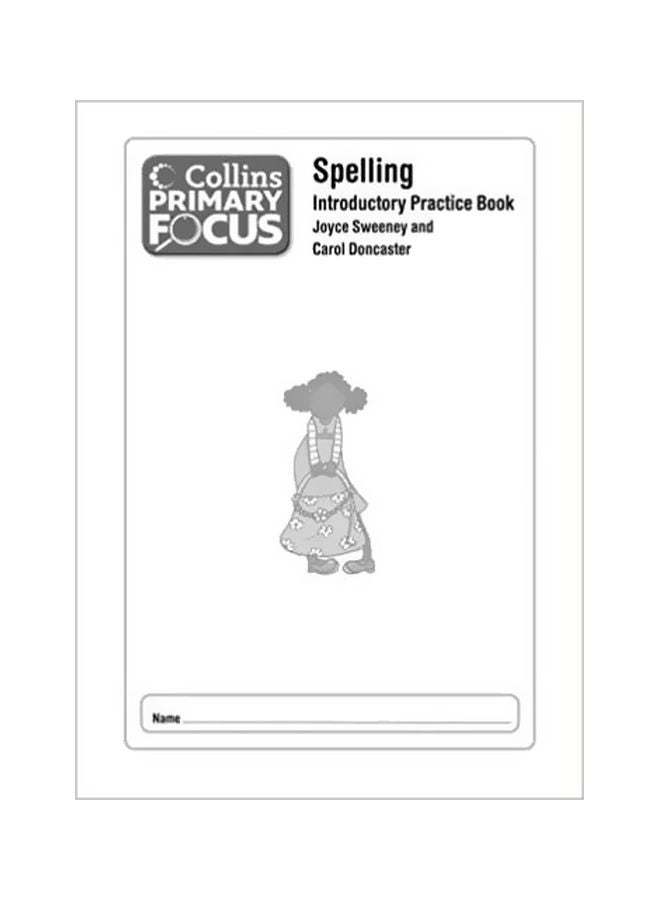 Collins
PRIMARY
FOCUS

Spelling
Introductory Practice Book
Joyce Sweeney and
Carol Doncaster

Name